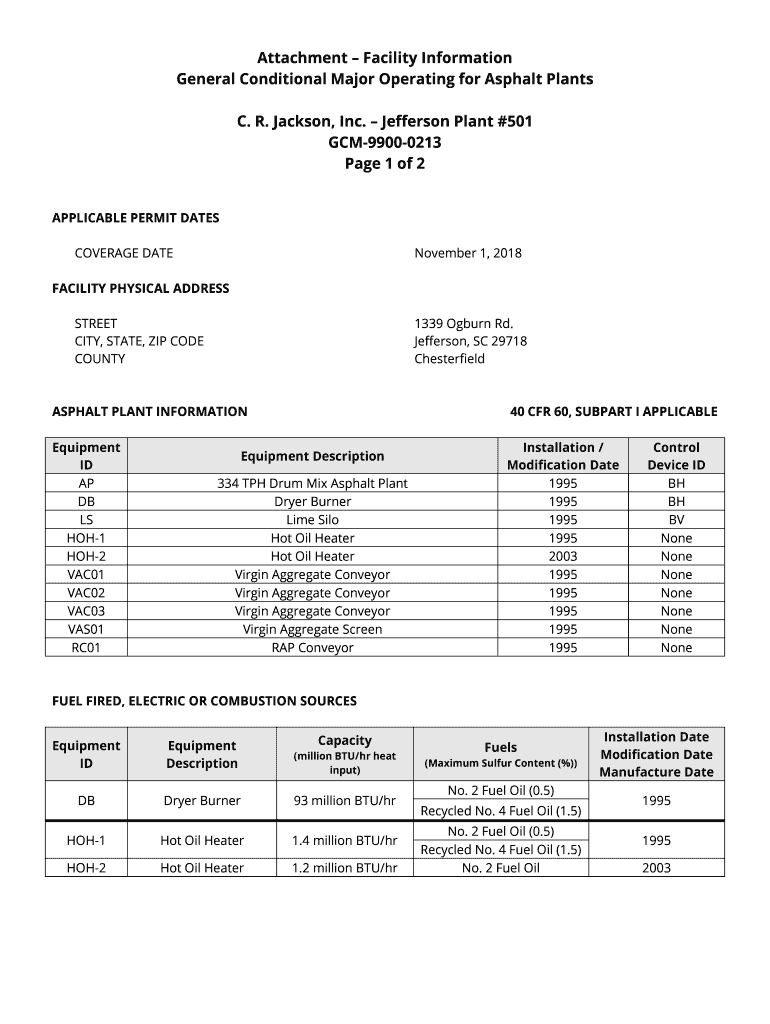 Attachment – Facility Information
General Conditional Major Operating for Asphalt Plants

C. R. Jackson, Inc. – Jefferson Plant #501
GCM-9900-0213
Page 1 of 2

APPLICABLE PERMIT DATES

COVERAGE DATE November 1, 2018

FACILITY PHYSICAL ADDRESS

STREET 1339 Ogburn Rd.
CITY, STATE, ZIP CODE Jefferson, SC 29718
COUNTY Chesterfield

ASPHALT PLANT INFORMATION

40 CFR 60, SUBPART I APPLICABLE

| Equipment ID | Equipment Description | Installation / Modification Date | Control Device ID |
|---|---|---|---|
| AP | 334 TPH Drum Mix Asphalt Plant | 1995 | BH |
| DB | Dryer Burner | 1995 | BH |
| LS | Lime Silo | 1995 | BV |
| HOH-1 | Hot Oil Heater | 1995 | None |
| HOH-2 | Hot Oil Heater | 2003 | None |
| VAC01 | Virgin Aggregate Conveyor | 1995 | None |
| VAC02 | Virgin Aggregate Conveyor | 1995 | None |
| VAC03 | Virgin Aggregate Conveyor | 1995 | None |
| VAS01 | Virgin Aggregate Screen | 1995 | None |
| RC01 | RAP Conveyor | 1995 | None |

FUEL FIRED, ELECTRIC OR COMBUSTION SOURCES

| Equipment ID | Equipment Description | Capacity (million BTU/hr heat input) | Fuels (Maximum Sulfur Content (%)) | Installation Date Modification Date Manufacture Date |
|---|---|---|---|---|
| DB | Dryer Burner | 93 million BTU/hr | No. 2 Fuel Oil (0.5) | 1995 |
| | | | Recycled No. 4 Fuel Oil (1.5) | |
| HOH-1 | Hot Oil Heater | 1.4 million BTU/hr | No. 2 Fuel Oil (0.5) | 1995 |
| | | | Recycled No. 4 Fuel Oil (1.5) | |
| HOH-2 | Hot Oil Heater | 1.2 million BTU/hr | No. 2 Fuel Oil | 2003 |